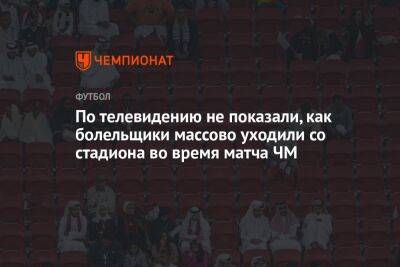 ЧЕМПИОНАТ

ФУТБОЛ

По телевидению не показали, как болельщики массово уходили со стадиона во время матча ЧМ